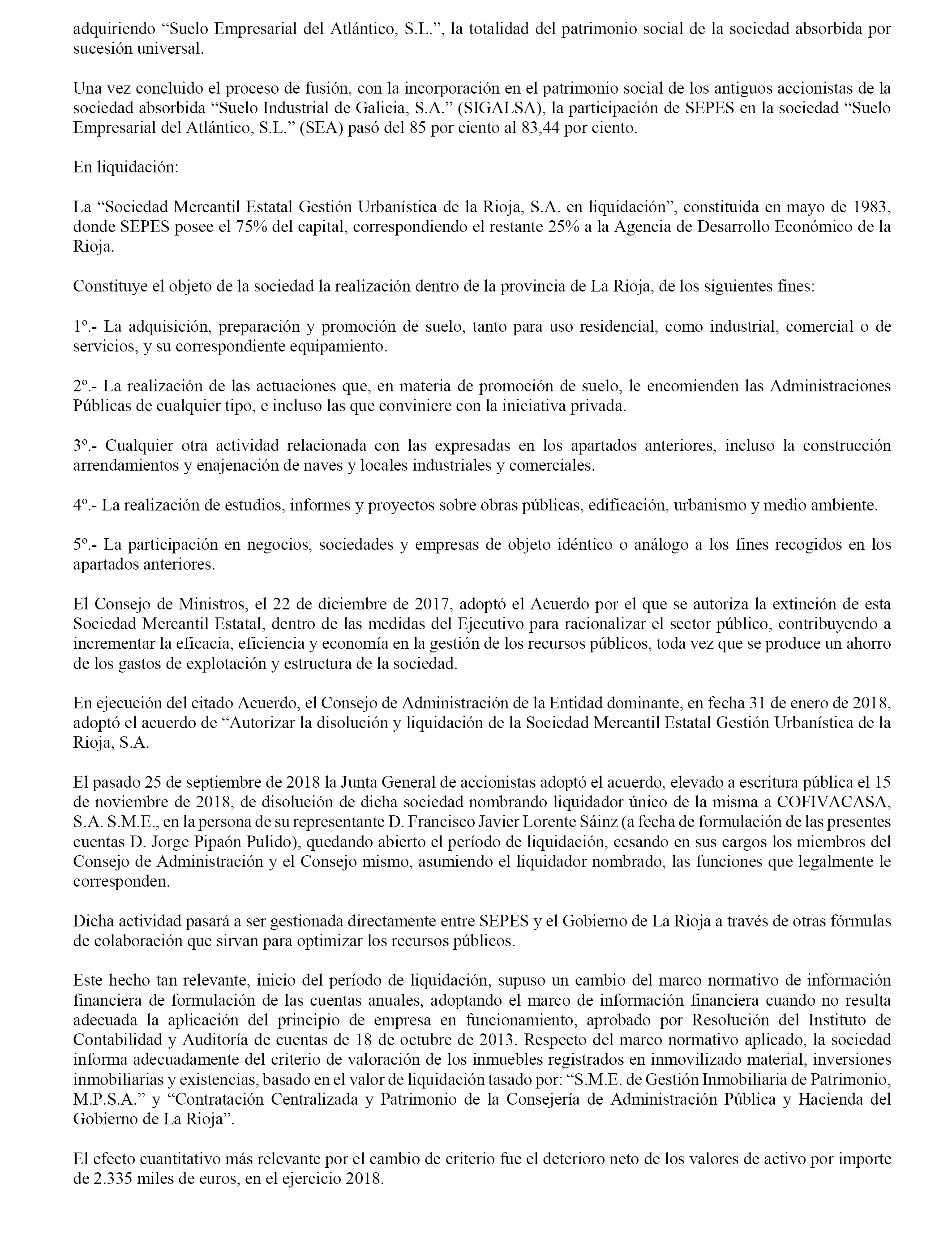 adquiriendo “Suelo Empresarial del Atlántico, S.L.”, la totalidad del patrimonio social de la sociedad absorbida por sucesión universal.

Una vez concluido el proceso de fusión, con la incorporación en el patrimonio social de los antiguos accionistas de la sociedad absorbida “Suelo Industrial de Galicia, S.A.” (SIGALSA), la participación de SEPES en la sociedad “Suelo Empresarial del Atlántico, S.L.” (SEA) pasó del 85 por ciento al 83,44 por ciento.

En liquidación:

La “Sociedad Mercantil Estatal Gestión Urbanística de la Rioja, S.A. en liquidación”, constituida en mayo de 1983, donde SEPES posee el 75% del capital, correspondiendo el restante 25% a la Agencia de Desarrollo Económico de la Rioja.

Constituye el objeto de la sociedad la realización dentro de la provincia de La Rioja, de los siguientes fines:

1º.- La adquisición, preparación y promoción de suelo, tanto para uso residencial, como industrial, comercial o de servicios, y su correspondiente equipamiento.

2º.- La realización de las actuaciones que, en materia de promoción de suelo, le encomienden las Administraciones Públicas de cualquier tipo, e incluso las que conviniere con la iniciativa privada.

3º.- Cualquier otra actividad relacionada con las expresadas en los apartados anteriores, incluso la construcción arrendamientos y enajenación de naves y locales industriales y comerciales.

4º.- La realización de estudios, informes y proyectos sobre obras públicas, edificación, urbanismo y medio ambiente.

5º.- La participación en negocios, sociedades y empresas de objeto idéntico o análogo a los fines recogidos en los apartados anteriores.

El Consejo de Ministros, el 22 de diciembre de 2017, adoptó el Acuerdo por el que se autoriza la extinción de esta Sociedad Mercantil Estatal, dentro de las medidas del Ejecutivo para racionalizar el sector público, contribuyendo a incrementar la eficacia, eficiencia y economía en la gestión de los recursos públicos, toda vez que se produce un ahorro de los gastos de explotación y estructura de la sociedad.

En ejecución del citado Acuerdo, el Consejo de Administración de la Entidad dominante, en fecha 31 de enero de 2018, adoptó el acuerdo de “Autorizar la disolución y liquidación de la Sociedad Mercantil Estatal Gestión Urbanística de la Rioja, S.A.

El pasado 25 de septiembre de 2018 la Junta General de accionistas adoptó el acuerdo, elevado a escritura pública el 15 de noviembre de 2018, de disolución de dicha sociedad nombrando liquidador único de la misma a COFIVACASA, S.A. S.M.E., en la persona de su representante D. Francisco Javier Lorente Sáinz (a fecha de formulación de las presentes cuentas D. Jorge Pipaón Pulido), quedando abierto el período de liquidación, cesando en sus cargos los miembros del Consejo de Administración y el Consejo mismo, asumiendo el liquidador nombrado, las funciones que legalmente le corresponden.

Dicha actividad pasará a ser gestionada directamente entre SEPES y el Gobierno de La Rioja a través de otras fórmulas de colaboración que sirvan para optimizar los recursos públicos.

Este hecho tan relevante, inicio del período de liquidación, supuso un cambio del marco normativo de información financiera de formulación de las cuentas anuales, adoptando el marco de información financiera cuando no resulta adecuada la aplicación del principio de empresa en funcionamiento, aprobado por Resolución del Instituto de Contabilidad y Auditoría de cuentas de 18 de octubre de 2013. Respecto del marco normativo aplicado, la sociedad informa adecuadamente del criterio de valoración de los inmuebles registrados en inmovilizado material, inversiones inmobiliarias y existencias, basado en el valor de liquidación tasado por: “S.M.E. de Gestión Inmobiliaria de Patrimonio, M.P.S.A.” y “Contratación Centralizada y Patrimonio de la Consejería de Administración Pública y Hacienda del Gobierno de La Rioja”.

El efecto cuantitativo más relevante por el cambio de criterio fue el deterioro neto de los valores de activo por importe de 2.335 miles de euros, en el ejercicio 2018.